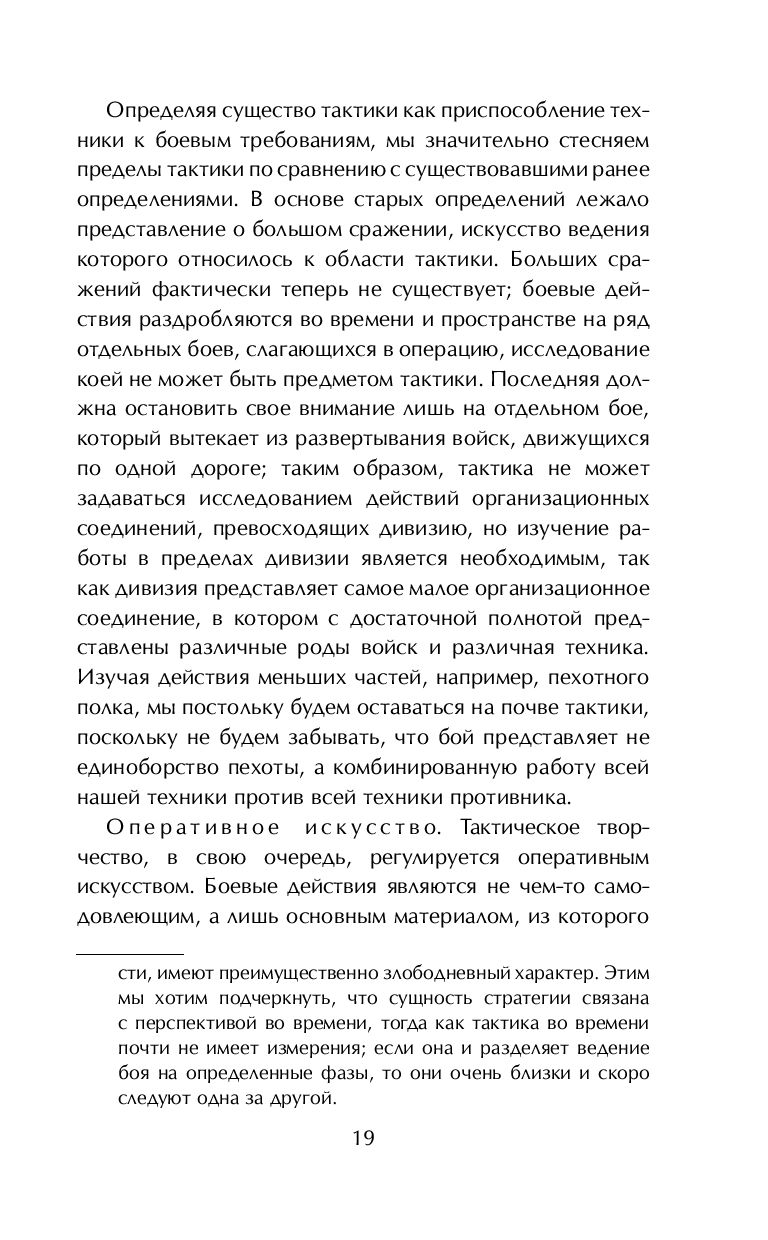 Определяя существо тактики как приспособление техники к боевым требованиям, мы значительно стесняем пределы тактики по сравнению с существовавшими ранее определениями. В основе старых определений лежало представление о большом сражении, искусство ведения которого относилось к области тактики. Больших сражений фактически теперь не существует; боевые действия раздробляются во времени и пространстве на ряд отдельных боев, слагающихся в операцию, исследование коей не может быть предметом тактики. Последняя должна остановить свое внимание лишь на отдельном бое, который вытекает из развертывания войск, движущихся по одной дороге; таким образом, тактика не может задаваться исследованием действий организационных соединений, превосходящих дивизию, но изучение работы в пределах дивизии является необходимым, так как дивизия представляет самое малое организационное соединение, в котором с достаточной полнотой представлены различные роды войск и различная техника. Изучая действия меньших частей, например, пехотного полка, мы постольку будем оставаться на почве тактики, поскольку не будем забывать, что бой представляет не единоборство пехоты, а комбинированную работу всей нашей техники против всей техники противника.

Оперативное искусство. Тактическое творчество, в свою очередь, регулируется оперативным искусством. Боевые действия являются не чем-то самодовлеющим, а лишь основным материалом, из которого

сти, имеют преимущественно злободневный характер. Этим мы хотим подчеркнуть, что сущность стратегии связана с перспективой во времени, тогда как тактика во времени почти не имеет измерения; если она и разделяет ведение боя на определенные фазы, то они очень близки и скоро следуют одна за другой.

19